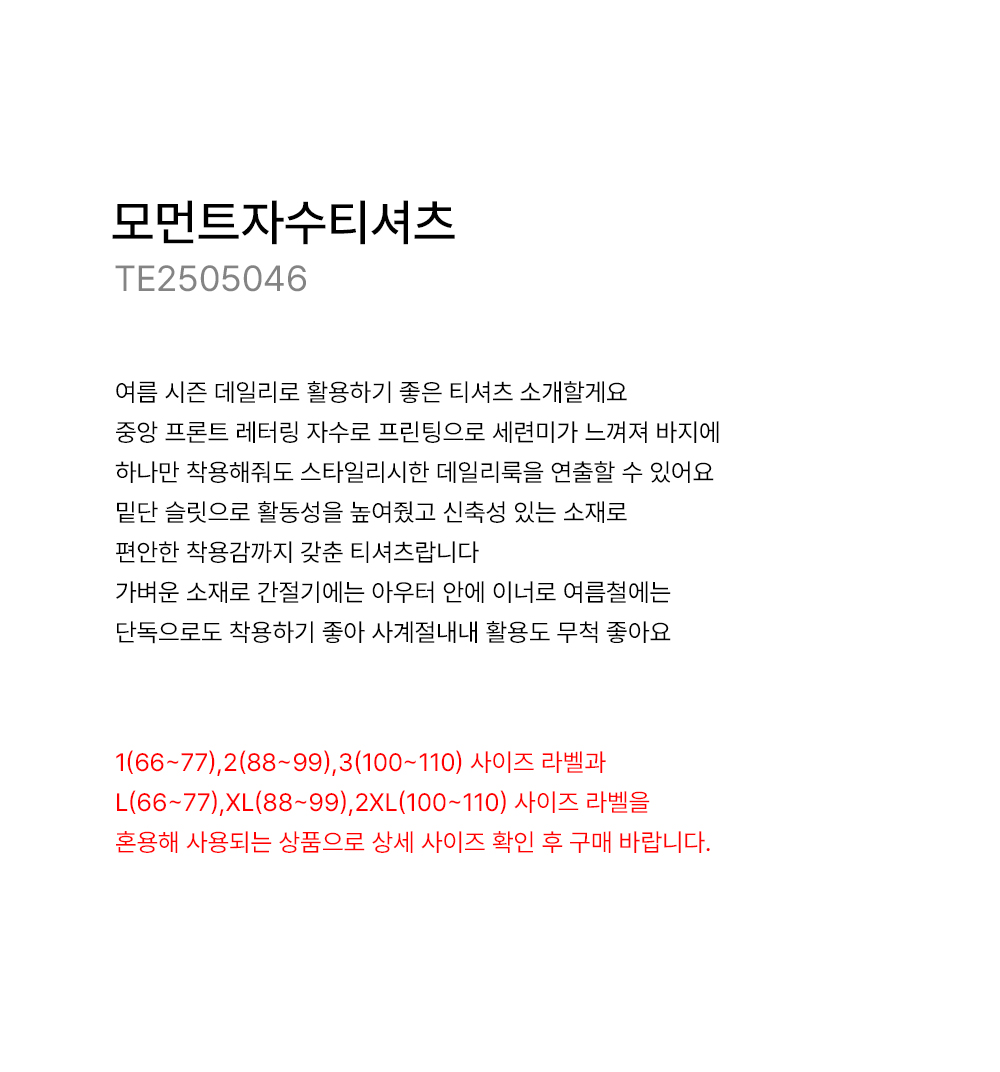 모먼트자수티셔츠
TE2505046

여름 시즌 데일리로 활용하기 좋은 티셔츠 소개할게요
중앙 프론트 레터링 자수로 프린팅으로 세련미가 느껴져 바지에
하나만 착용해줘도 스타일리시한 데일리룩을 연출할 수 있어요
밑단 슬릿으로 활동성을 높여줬고 신축성 있는 소재로
편안한 착용감까지 갖춘 티셔츠랍니다
가벼운 소재로 간절기에는 아우터 안에 이너로 여름철에는
단독으로도 착용하기 좋아 사계절내내 활용도 무척 좋아요

1(66~77),2(88~99),3(100~110) 사이즈 라벨과
L(66~77),XL(88~99),2XL(100~110) 사이즈 라벨을
혼용해 사용되는 상품으로 상세 사이즈 확인 후 구매 바랍니다.